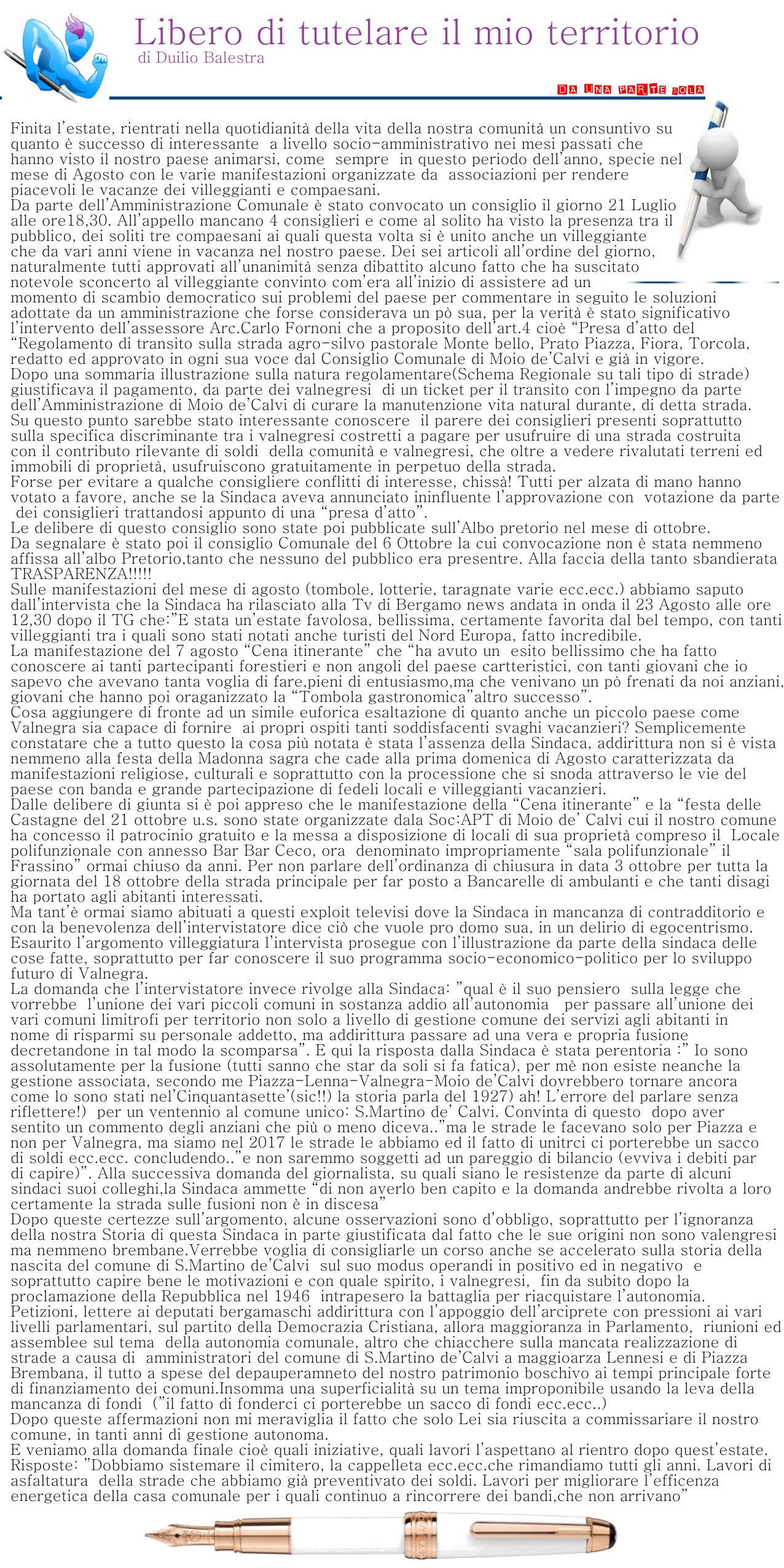 Libero di tutelare il mio territorio
di Duilio Balestra

DA UNA PARTE SOLA

Finita l'estate, rientrati nella quotidianità della vita della nostra comunità un consuntivo su quanto è successo di interessante a livello socio-amministrativo nei mesi passati che hanno visto il nostro paese animarsi, come sempre in questo periodo dell'anno, specie nel mese di Agosto con le varie manifestazioni organizzate da associazioni per rendere piacevoli le vacanze dei villeggianti e compaesani.
Da parte dell'Amministrazione Comunale è stato convocato un consiglio il giorno 21 Luglio alle ore18,30. All'appello mancano 4 consiglieri e come al solito ha visto la presenza tra il pubblico, dei soliti tre compaesani ai quali questa volta si è unito anche un villeggiante che da vari anni viene in vacanza nel nostro paese. Dei sei articoli all'ordine del giorno, naturalmente tutti approvati all'unanimità senza dibattito alcuno fatto che ha suscitato notevole sconcerto al villeggiante convinto com'era all'inizio di assistere ad un momento di scambio democratico sui problemi del paese per commentare in seguito le soluzioni adottate da un amministrazione che forse considerava un pò sua, per la verità è stato significativo l'intervento dell'assessore Arc.Carlo Fornoni che a proposito dell'art.4 cioè "Presa d'atto del "Regolamento di transito sulla strada agro-silvo pastorale Monte bello, Prato Piazza, Fiora, Torcola, redatto ed approvato in ogni sua voce dal Consiglio Comunale di Moio de'Calvi e già in vigore.
Dopo una sommaria illustrazione sulla natura regolamentare(Schema Regionale su tali tipo di strade) giustificava il pagamento, da parte dei valnegresi di un ticket per il transito con l'impegno da parte dell'Amministrazione di Moio de'Calvi di curare la manutenzione vita natural durante, di detta strada.
Su questo punto sarebbe stato interessante conoscere il parere dei consiglieri presenti soprattutto sulla specifica discriminante tra i valnegresi costretti a pagare per usufruire di una strada costruita con il contributo rilevante di soldi della comunità e valnegresi, che oltre a vedere rivalutati terreni ed immobili di proprietà, usufruiscono gratuitamente in perpetuo della strada.
Forse per evitare a qualche consigliere conflitti di interesse, chissà! Tutti per alzata di mano hanno votato a favore, anche se la Sindaca aveva annunciato ininfluente l'approvazione con votazione da parte dei consiglieri trattandosi appunto di una "presa d'atto".
Le delibere di questo consiglio sono state poi pubblicate sull'Albo pretorio nel mese di ottobre.
Da segnalare è stato poi il consiglio Comunale del 6 Ottobre la cui convocazione non è stata nemmeno affissa all'albo Pretorio,tanto che nessuno del pubblico era presentre. Alla faccia della tanto sbandierata TRASPARENZA!!!!!
Sulle manifestazioni del mese di agosto (tombole, lotterie, taragnate varie ecc.ecc.) abbiamo saputo dall'intervista che la Sindaca ha rilasciato alla Tv di Bergamo news andata in onda il 23 Agosto alle ore 12,30 dopo il TG che:"E stata un'estate favolosa, bellissima, certamente favorita dal bel tempo, con tanti villeggianti tra i quali sono stati notati anche turisti del Nord Europa, fatto incredibile.
La manifestazione del 7 agosto "Cena itinerante" che "ha avuto un esito bellissimo che ha fatto conoscere ai tanti partecipanti forestieri e non angoli del paese cartteristici, con tanti giovani che io sapevo che avevano tanta voglia di fare,pieni di entusiasmo,ma che venivano un pò frenati da noi anziani, giovani che hanno poi oraganizzato la "Tombola gastronomica"altro successo".
Cosa aggiungere di fronte ad un simile euforica esaltazione di quanto anche un piccolo paese come Valnegra sia capace di fornire ai propri ospiti tanti soddisfacenti svaghi vacanzieri? Semplicemente constatare che a tutto questo la cosa più notata è stata l'assenza della Sindaca, addirittura non si è vista nemmeno alla festa della Madonna sagra che cade alla prima domenica di Agosto caratterizzata da manifestazioni religiose, culturali e soprattutto con la processione che si snoda attraverso le vie del paese con banda e grande partecipazione di fedeli locali e villeggianti vacanzieri.
Dalle delibere di giunta si è poi appreso che le manifestazione della "Cena itinerante" e la "festa delle Castagne del 21 ottobre u.s. sono state organizzate dala Soc:APT di Moio de' Calvi cui il nostro comune ha concesso il patrocinio gratuito e la messa a disposizione di locali di sua proprietà compreso il Locale polifunzionale con annesso Bar Bar Ceco, ora denominato impropriamente "sala polifunzionale" il Frassino" ormai chiuso da anni. Per non parlare dell'ordinanza di chiusura in data 3 ottobre per tutta la giornata del 18 ottobre della strada principale per far posto a Bancarelle di ambulanti e che tanti disagi ha portato agli abitanti interessati.
Ma tant'è ormai siamo abituati a questi exploit televisi dove la Sindaca in mancanza di contradditorio e con la benevolenza dell'intervistatore dice ciò che vuole pro domo sua, in un delirio di egocentrismo.
Esaurito l'argomento villeggiatura l'intervista prosegue con l'illustrazione da parte della sindaca delle cose fatte, soprattutto per far conoscere il suo programma socio-economico-politico per lo sviluppo futuro di Valnegra.
La domanda che l'intervistatore invece rivolge alla Sindaca: "qual è il suo pensiero sulla legge che vorrebbe l'unione dei vari piccoli comuni in sostanza addio all'autonomia per passare all'unione dei vari comuni limitrofi per territorio non solo a livello di gestione comune dei servizi agli abitanti in nome di risparmi su personale addetto, ma addirittura passare ad una vera e propria fusione decretandone in tal modo la scomparsa". E qui la risposta dalla Sindaca è stata perentoria :" Io sono assolutamente per la fusione (tutti sanno che star da soli si fa fatica), per mè non esiste neanche la gestione associata, secondo me Piazza-Lenna-Valnegra-Moio de'Calvi dovrebbero tornare ancora come lo sono stati nel'Cinquantasette'(sic!!) la storia parla del 1927) ah! L'errore del parlare senza riflettere!) per un ventennio al comune unico: S.Martino de' Calvi. Convinta di questo dopo aver sentito un commento degli anziani che più o meno diceva.."ma le strade le facevano solo per Piazza e non per Valnegra, ma siamo nel 2017 le strade le abbiamo ed il fatto di unitrci ci porterebbe un sacco di soldi ecc.ecc. concludendo.."e non saremmo soggetti ad un pareggio di bilancio (evviva i debiti par di capire)". Alla successiva domanda del giornalista, su quali siano le resistenze da parte di alcuni sindaci suoi colleghi,la Sindaca ammette "di non averlo ben capito e la domanda andrebbe rivolta a loro certamente la strada sulle fusioni non è in discesa"
Dopo queste certezze sull'argomento, alcune osservazioni sono d'obbligo, soprattutto per l'ignoranza della nostra Storia di questa Sindaca in parte giustificata dal fatto che le sue origini non sono valengresi ma nemmeno brembane.Verrebbe voglia di consigliarle un corso anche se accelerato sulla storia della nascita del comune di S.Martino de'Calvi sul suo modus operandi in positivo ed in negativo e soprattutto capire bene le motivazioni e con quale spirito, i valnegresi, fin da subito dopo la proclamazione della Repubblica nel 1946 intrapesero la battaglia per riacquistare l'autonomia.
Petizioni, lettere ai deputati bergamaschi addirittura con l'appoggio dell'arciprete con pressioni ai vari livelli parlamentari, sul partito della Democrazia Cristiana, allora maggioranza in Parlamento, riunioni ed assemblee sul tema della autonomia comunale, altro che chiacchere sulla mancata realizzazione di strade a causa di amministratori del comune di S.Martino de'Calvi a maggioarza Lennesi e di Piazza Brembana, il tutto a spese del depauperamneto del nostro patrimonio boschivo ai tempi principale forte di finanziamento dei comuni.Insomma una superficialità su un tema improponibile usando la leva della mancanza di fondi ("il fatto di fonderci ci porterebbe un sacco di fondi ecc.ecc..)
Dopo queste affermazioni non mi meraviglia il fatto che solo Lei sia riuscita a commissariare il nostro comune, in tanti anni di gestione autonoma.
E veniamo alla domanda finale cioè quali iniziative, quali lavori l'aspettano al rientro dopo quest'estate.
Risposte: "Dobbiamo sistemare il cimitero, la cappelleta ecc.ecc.che rimandiamo tutti gli anni. Lavori di asfaltatura della strade che abbiamo già preventivato dei soldi. Lavori per migliorare l'efficenza energetica della casa comunale per i quali continuo a rincorrere dei bandi,che non arrivano"